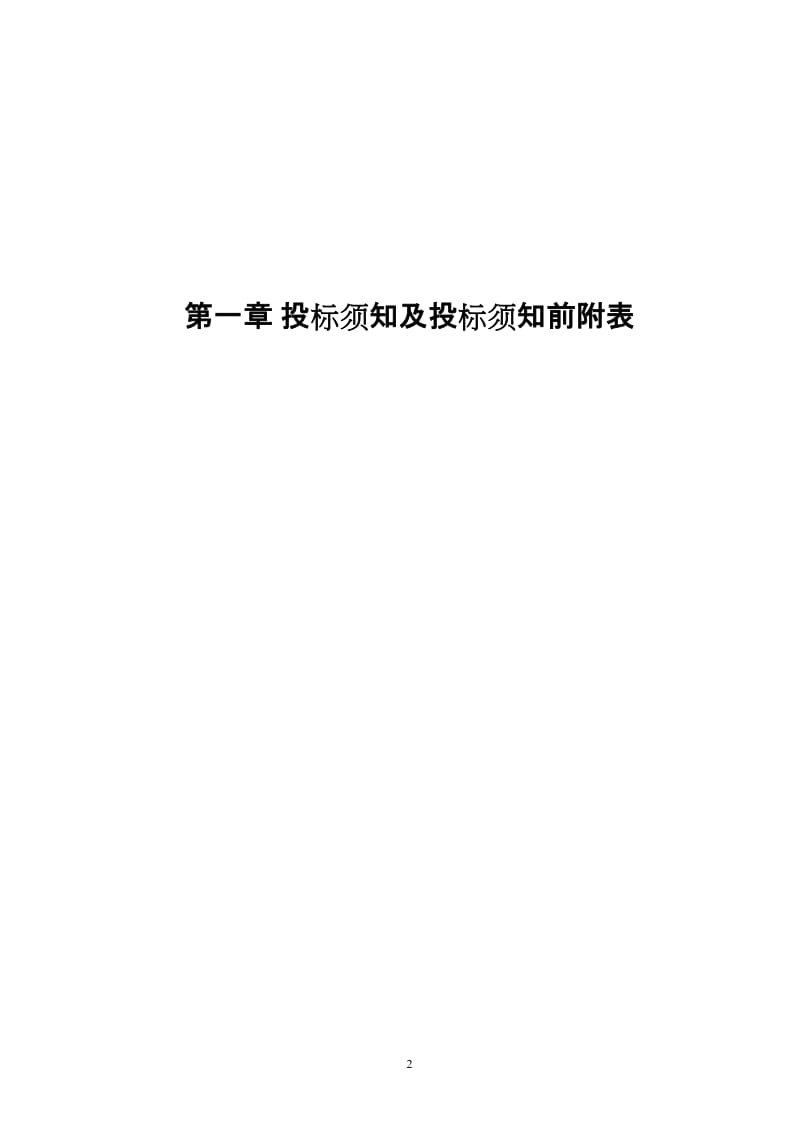 第一章 投标须知及投标须知前附表

2